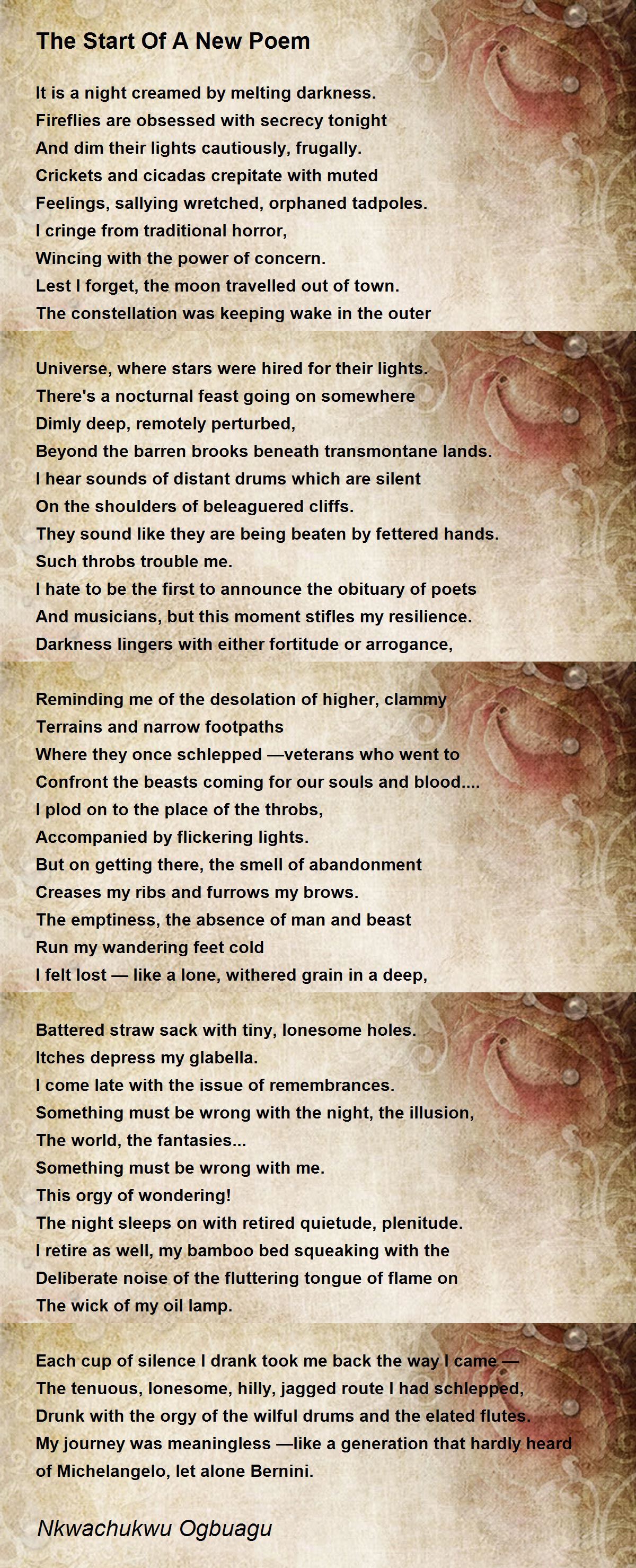 The Start Of A New Poem

It is a night creamed by melting darkness.
Fireflies are obsessed with secrecy tonight
And dim their lights cautiously, frugally.
Crickets and cicadas crepitate with muted
Feelings, sallying wretched, orphaned tadpoles.
I cringe from traditional horror,
Wincing with the power of concern.
Lest I forget, the moon travelled out of town.
The constellation was keeping wake in the outer

Universe, where stars were hired for their lights.
There's a nocturnal feast going on somewhere
Dimly deep, remotely perturbed,
Beyond the barren brooks beneath transmontane lands.
I hear sounds of distant drums which are silent
On the shoulders of beleaguered cliffs.
They sound like they are being beaten by fettered hands.
Such throbs trouble me.
I hate to be the first to announce the obituary of poets
And musicians, but this moment stifles my resilience.
Darkness lingers with either fortitude or arrogance,

Reminding me of the desolation of higher, clammy
Terrains and narrow footpaths
Where they once schlepped —veterans who went to
Confront the beasts coming for our souls and blood....
I plod on to the place of the throbs,
Accompanied by flickering lights.
But on getting there, the smell of abandonment
Creases my ribs and furrows my brows.
The emptiness, the absence of man and beast
Run my wandering feet cold
I felt lost — like a lone, withered grain in a deep,

Battered straw sack with tiny, lonesome holes.
Itches depress my glabella.
I come late with the issue of remembrances.
Something must be wrong with the night, the illusion,
The world, the fantasies...
Something must be wrong with me.
This orgy of wondering!
The night sleeps on with retired quietude, plenitude.
I retire as well, my bamboo bed squeaking with the
Deliberate noise of the fluttering tongue of flame on
The wick of my oil lamp.

Each cup of silence I drank took me back the way I came —
The tenuous, lonesome, hilly, jagged route I had schlepped,
Drunk with the orgy of the wilful drums and the elated flutes.
My journey was meaningless —like a generation that hardly heard
of Michelangelo, let alone Bernini.

Nkwachukwu Ogbuagu